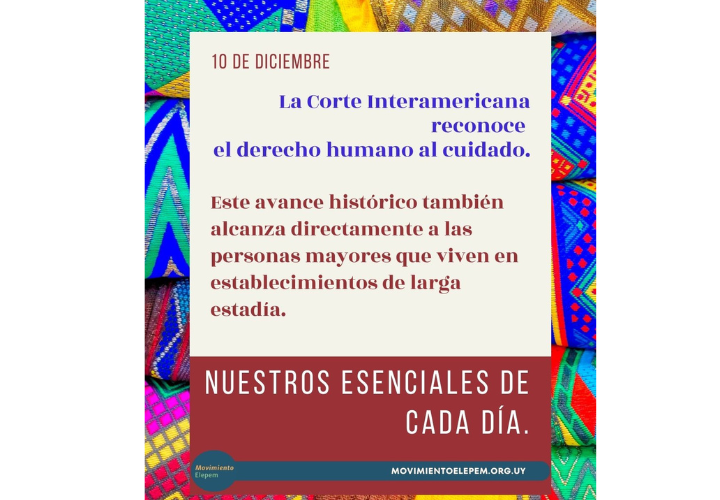 10 DE DICIEMBRE

La Corte Interamericana reconoce el derecho humano al cuidado.

Este avance histórico también alcanza directamente a las personas mayores que viven en establecimientos de larga estadía.

NUESTROS ESENCIALES DE CADA DÍA.

Movimiento
Elepem

MOVIMIENTOELEPEM.ORG.UY